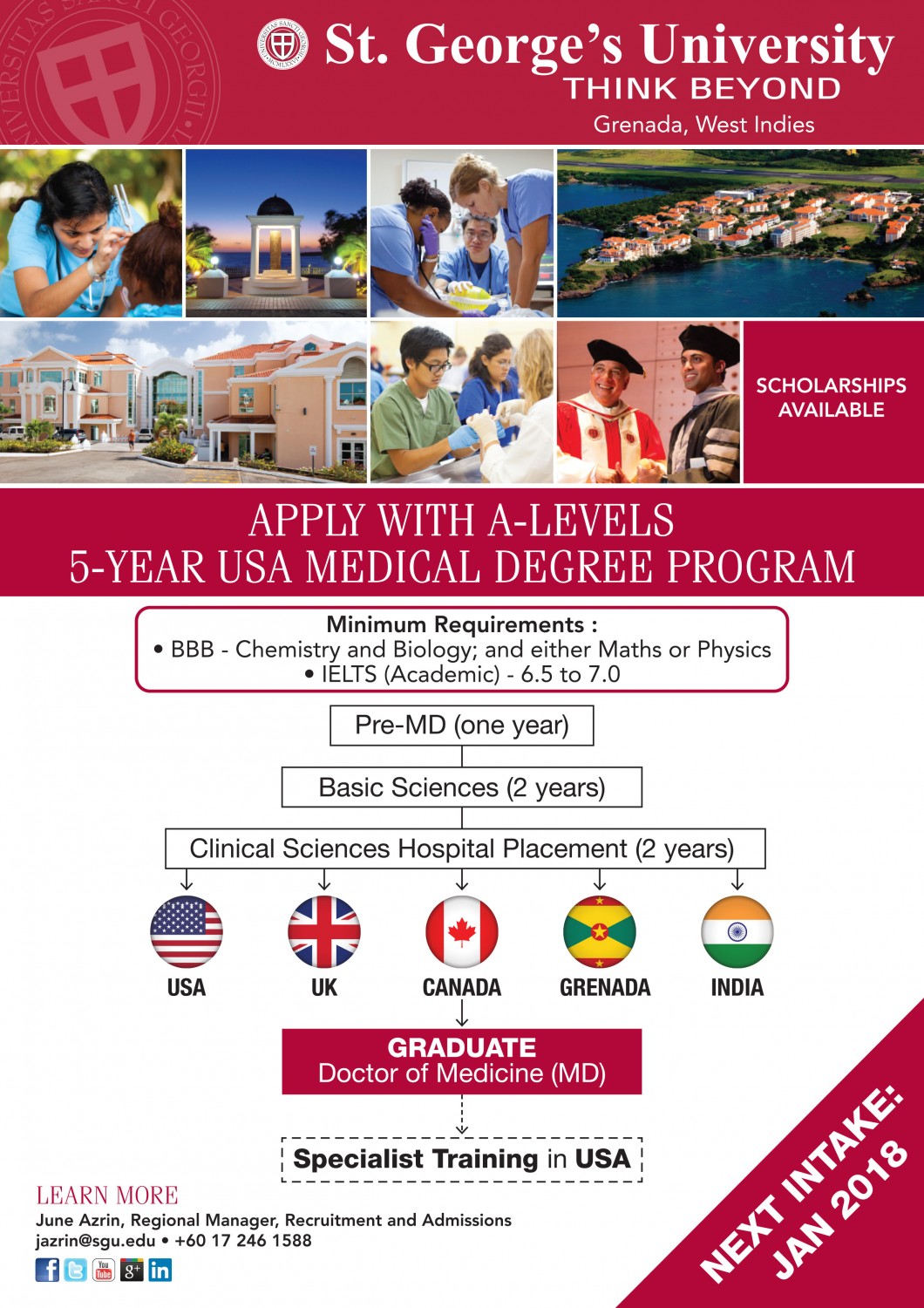 St. George's University
THINK BEYOND
Grenada, West Indies

SCHOLARSHIPS AVAILABLE

APPLY WITH A-LEVELS
5-YEAR USA MEDICAL DEGREE PROGRAM

Minimum Requirements :
• BBB - Chemistry and Biology; and either Maths or Physics
• IELTS (Academic) - 6.5 to 7.0

Pre-MD (one year)

Basic Sciences (2 years)

Clinical Sciences Hospital Placement (2 years)

USA
UK
CANADA
GRENADA
INDIA

GRADUATE
Doctor of Medicine (MD)

Specialist Training in USA

LEARN MORE
June Azrin, Regional Manager, Recruitment and Admissions
jazrin@sgu.edu • +60 17 246 1588

NEXT INTAKE: JAN 2018